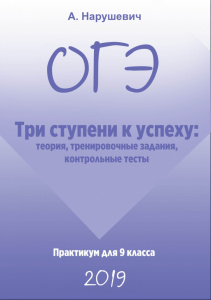 А. Нарушевич

ОГЭ

Три ступени к успеху:
теория, тренировочные задания, контрольные тесты

Практикум для 9 класса

2019